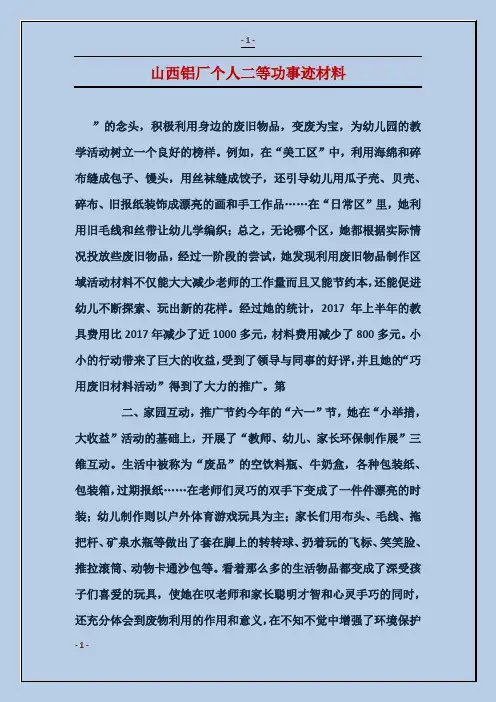 - 1 -

山西铝厂个人二等功事迹材料

”的念头，积极利用身边的废旧物品，变废为宝，为幼儿园的教学活动树立一个良好的榜样。例如，在“美工区”中，利用海绵和碎布缝成包子、馒头，用丝袜缝成饺子，还引导幼儿用瓜子壳、贝壳、碎布、旧报纸装饰成漂亮的画和手工作品……在“日常区”里，她利用旧毛线和丝带让幼儿学编织；总之，无论哪个区，她都根据实际情况投放些废旧物品，经过一阶段的尝试，她发现利用废旧物品制作区域活动材料不仅能大大减少老师的工作量而且又能节约本，还能促进幼儿不断探索、玩出新的花样。经过她的统计，2017 年上半年的教具费用比 2017 年减少了近 1000 多元，材料费用减少了 800 多元。小小的行动带来了巨大的收益，受到了领导与同事的好评，并且她的“巧用废旧材料活动”得到了大力的推广。第

二、家园互动，推广节约今年的“六一”节，她在“小举措，大收益”活动的基础上，开展了“教师、幼儿、家长环保制作展”三维互动。生活中被称为“废品”的空饮料瓶、牛奶盒，各种包装纸、包装箱，过期报纸……在老师们灵巧的双手下变成了一件件漂亮的时装；幼儿制作则以户外体育游戏玩具为主；家长们用布头、毛线、拖把杆、矿泉水瓶等做出了套在脚上的转转球、扔着玩的飞标、笑笑脸、推拉滚筒、动物卡通沙包等。看着那么多的生活物品都变成了深受孩子们喜爱的玩具，使她在叹老师和家长聪明才智和心灵手巧的同时，还充分体会到废物利用的作用和意义，在不知不觉中增强了环境保护

- 1 -